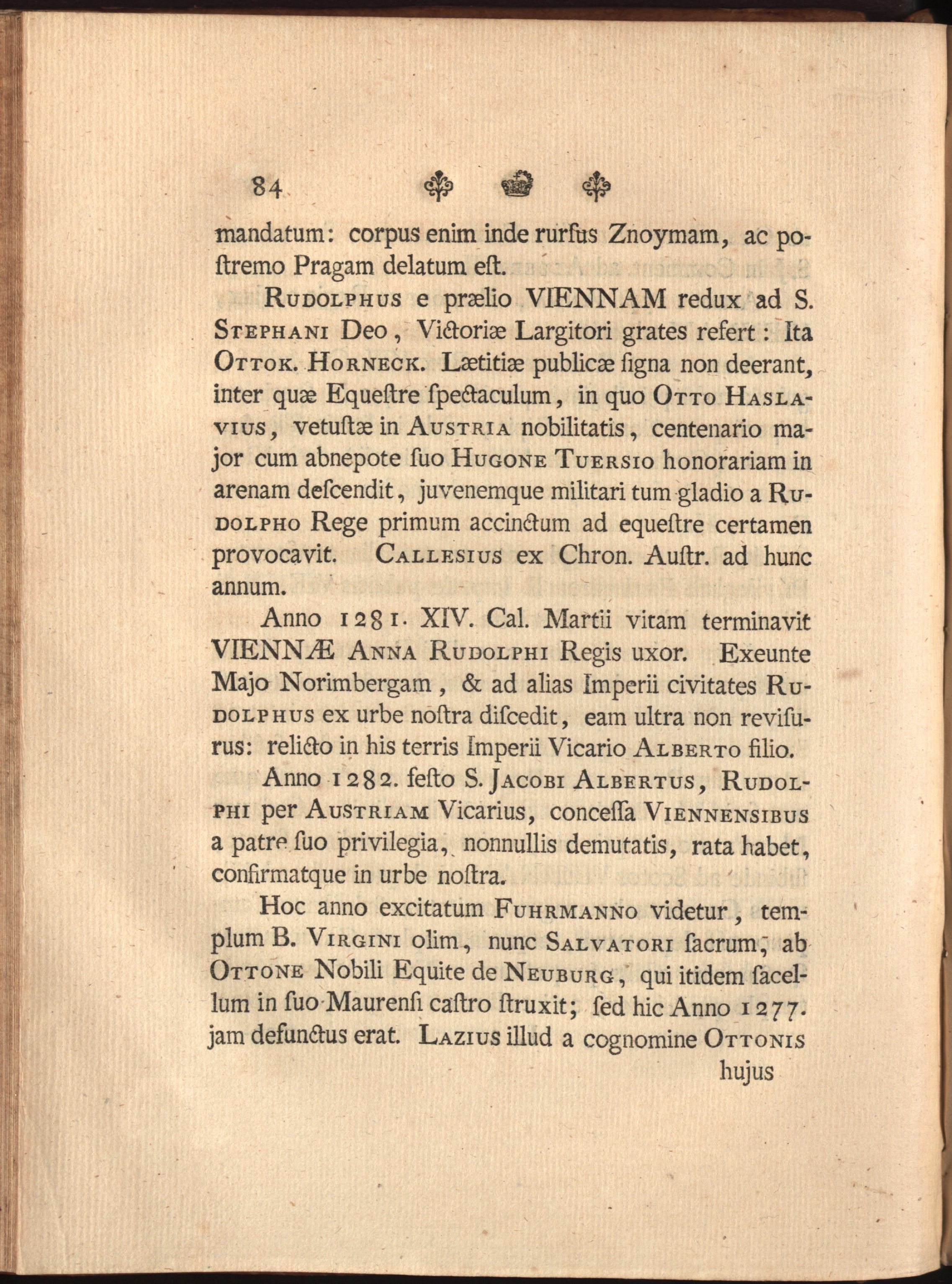 84

mandatum: corpus enim inde rurſus Znoymam, ac poſtremo Pragam delatum eſt.

Rudolphus e prælio VIENNAM redux ad S. Stephani Deo, Victoriæ Largitori grates refert: Ita Ottok. Horneck. Lætitiæ publicæ ſigna non deerant, inter quæ Equeſtre ſpectaculum, in quo Otto Haslavius, vetuſtæ in Austria nobilitatis, centenario major cum abnepote ſuo Hugone Tuersio honorariam in arenam deſcendit, juvenemque militari tum gladio a Rudolpho Rege primum accinctum ad equeſtre certamen provocavit. Callesius ex Chron. Auſtr. ad hunc annum.

Anno 1281. XIV. Cal. Martii vitam terminavit VIENNÆ Anna Rudolphi Regis uxor. Exeunte Majo Norimbergam, & ad alias Imperii civitates Rudolphus ex urbe noſtra diſcedit, eam ultra non reviſurus: relicto in his terris Imperii Vicario Alberto filio.

Anno 1282. feſto S. Jacobi Albertus, Rudolphi per Austriam Vicarius, conceſſa Viennensibus a patre ſuo privilegia, nonnullis demutatis, rata habet, confirmatque in urbe noſtra.

Hoc anno excitatum Fuhrmanno videtur, templum B. Virgini olim, nunc Salvatori ſacrum, ab Ottone Nobili Equite de Neuburg, qui itidem ſacellum in ſuo Maurenſi caſtro ſtruxit; ſed hic Anno 1277. jam defunctus erat. Lazius illud a cognomine Ottonis

hujus